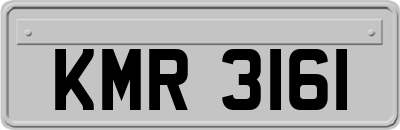 KMR 3161